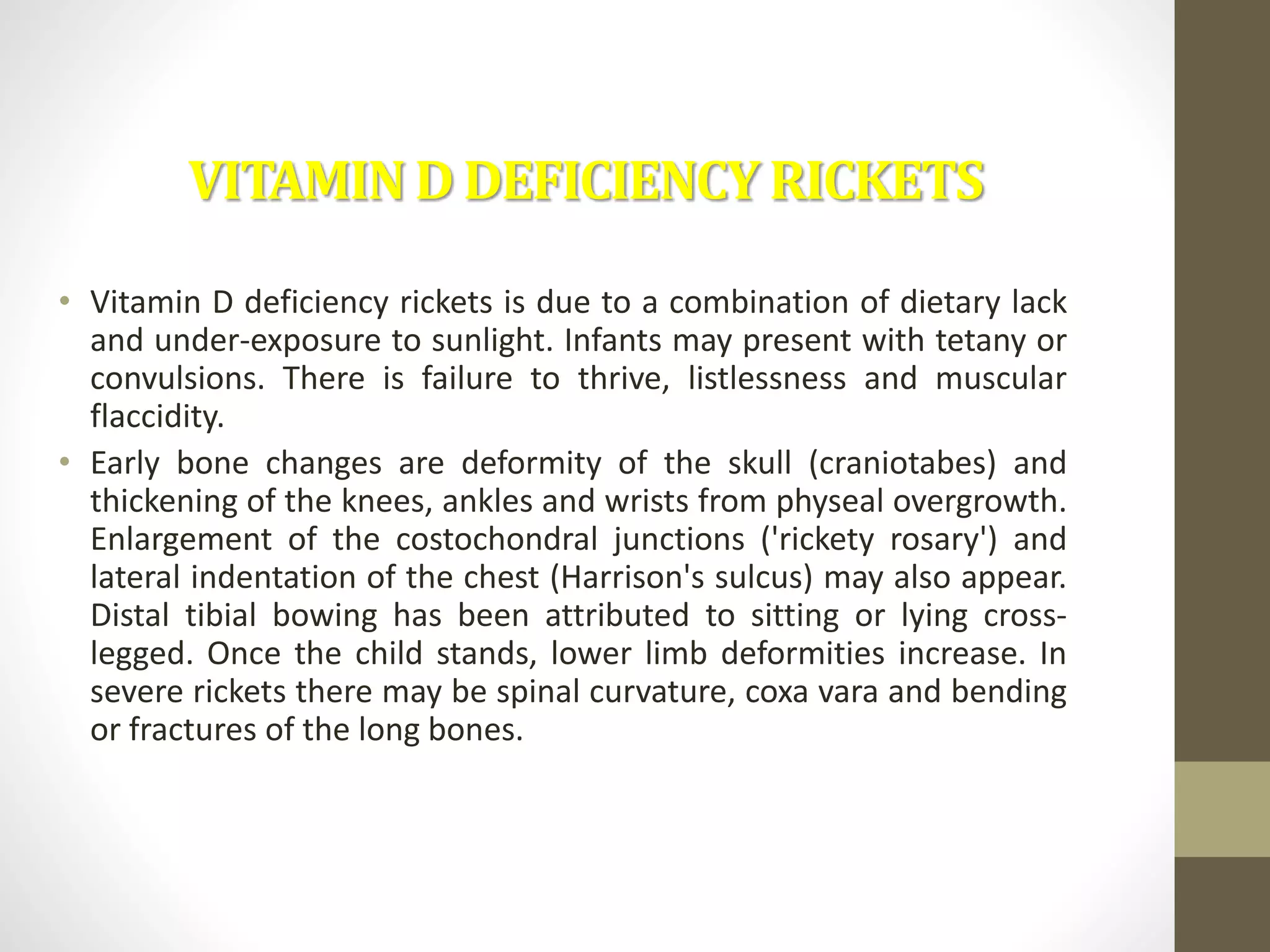 VITAMIN D DEFICIENCY RICKETS

• Vitamin D deficiency rickets is due to a combination of dietary lack and under-exposure to sunlight. Infants may present with tetany or convulsions. There is failure to thrive, listlessness and muscular flaccidity.

• Early bone changes are deformity of the skull (craniotabes) and thickening of the knees, ankles and wrists from physeal overgrowth. Enlargement of the costochondral junctions ('rickety rosary') and lateral indentation of the chest (Harrison's sulcus) may also appear. Distal tibial bowing has been attributed to sitting or lying cross-legged. Once the child stands, lower limb deformities increase. In severe rickets there may be spinal curvature, coxa vara and bending or fractures of the long bones.